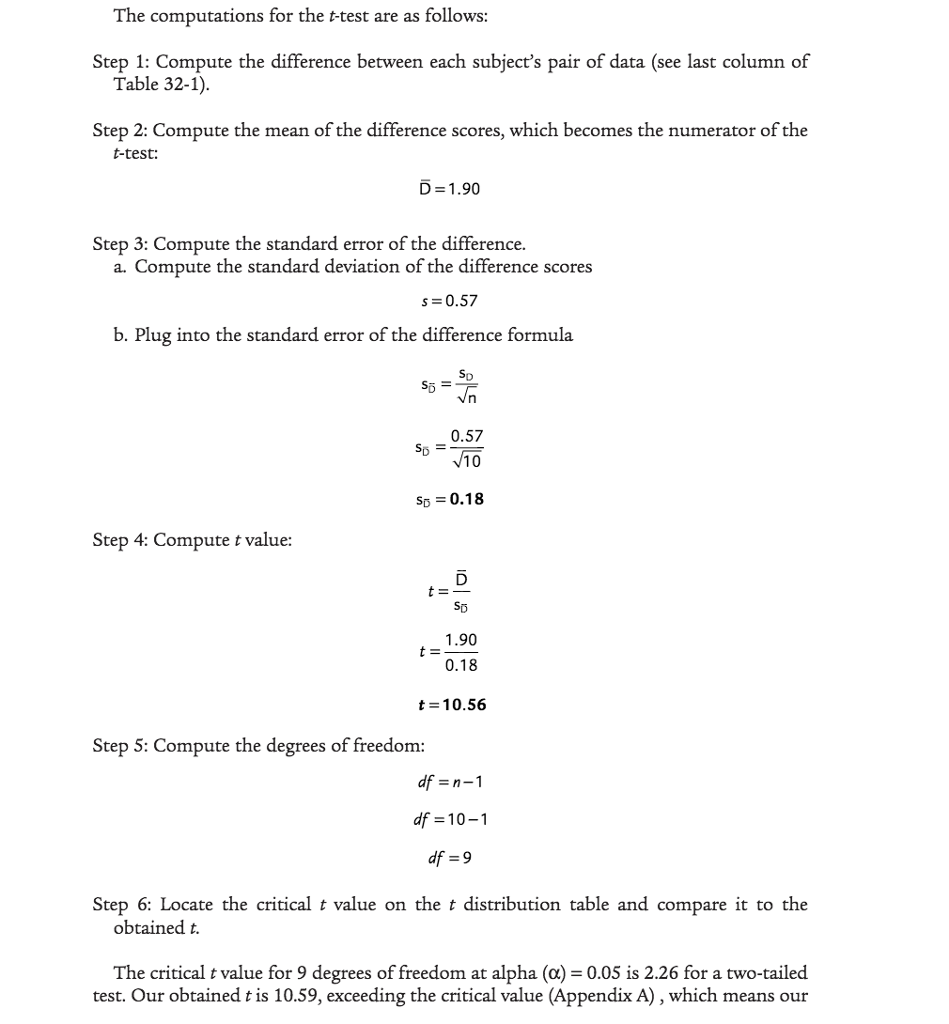 The computations for the $t$-test are as follows:

Step 1: Compute the difference between each subject's pair of data (see last column of Table 32-1).

Step 2: Compute the mean of the difference scores, which becomes the numerator of the $t$-test:

$\bar{D} = 1.90$

Step 3: Compute the standard error of the difference.
a. Compute the standard deviation of the difference scores

$s = 0.57$

b. Plug into the standard error of the difference formula

$s_{\bar{D}} = \frac{s_D}{\sqrt{n}}$

$s_{\bar{D}} = \frac{0.57}{\sqrt{10}}$

$s_{\bar{D}} = \mathbf{0.18}$

Step 4: Compute $t$ value:

$t = \frac{\bar{D}}{s_{\bar{D}}}$

$t = \frac{1.90}{0.18}$

$t = \mathbf{10.56}$

Step 5: Compute the degrees of freedom:

$df = n - 1$

$df = 10 - 1$

$df = 9$

Step 6: Locate the critical $t$ value on the $t$ distribution table and compare it to the obtained $t$.

The critical $t$ value for 9 degrees of freedom at alpha ($\alpha$) = 0.05 is 2.26 for a two-tailed test. Our obtained $t$ is 10.59, exceeding the critical value (Appendix A) , which means our